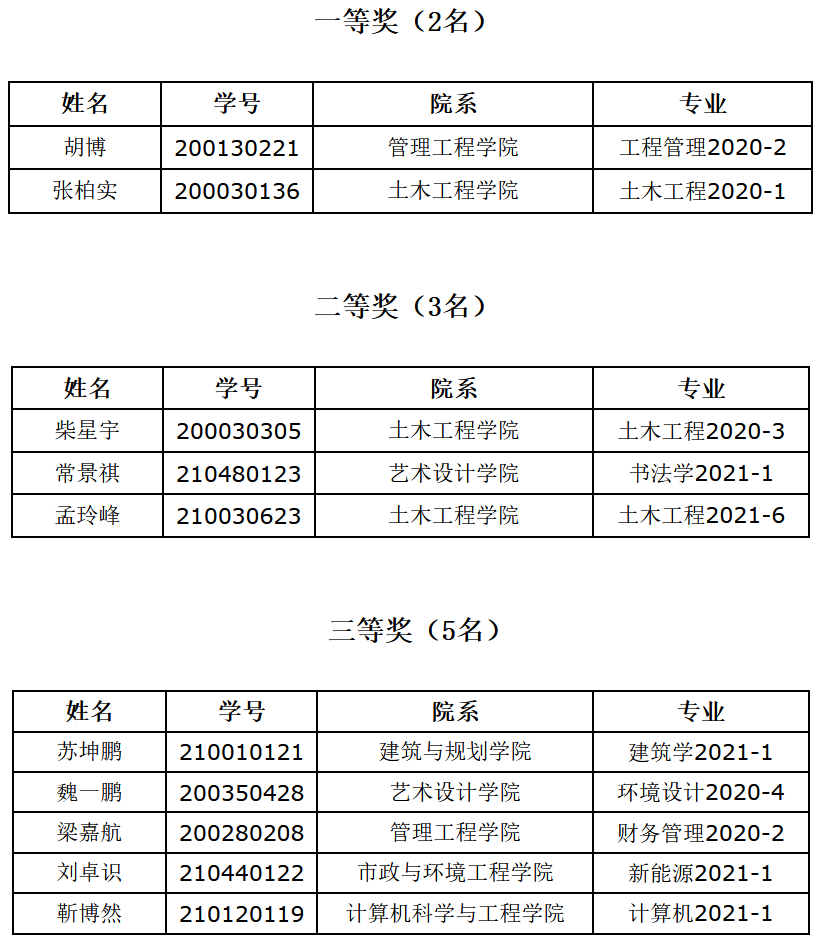 一等奖（2名）

| 姓名 | 学号 | 院系 | 专业 |
|---|---|---|---|
| 胡博 | 200130221 | 管理工程学院 | 工程管理2020-2 |
| 张柏实 | 200030136 | 土木工程学院 | 土木工程2020-1 |

二等奖（3名）

| 姓名 | 学号 | 院系 | 专业 |
|---|---|---|---|
| 柴星宇 | 200030305 | 土木工程学院 | 土木工程2020-3 |
| 常景祺 | 210480123 | 艺术设计学院 | 书法学2021-1 |
| 孟玲峰 | 210030623 | 土木工程学院 | 土木工程2021-6 |

三等奖（5名）

| 姓名 | 学号 | 院系 | 专业 |
|---|---|---|---|
| 苏坤鹏 | 210010121 | 建筑与规划学院 | 建筑学2021-1 |
| 魏一鹏 | 200350428 | 艺术设计学院 | 环境设计2020-4 |
| 梁嘉航 | 200280208 | 管理工程学院 | 财务管理2020-2 |
| 刘卓识 | 210440122 | 市政与环境工程学院 | 新能源2021-1 |
| 靳博然 | 210120119 | 计算机科学与工程学院 | 计算机2021-1 |